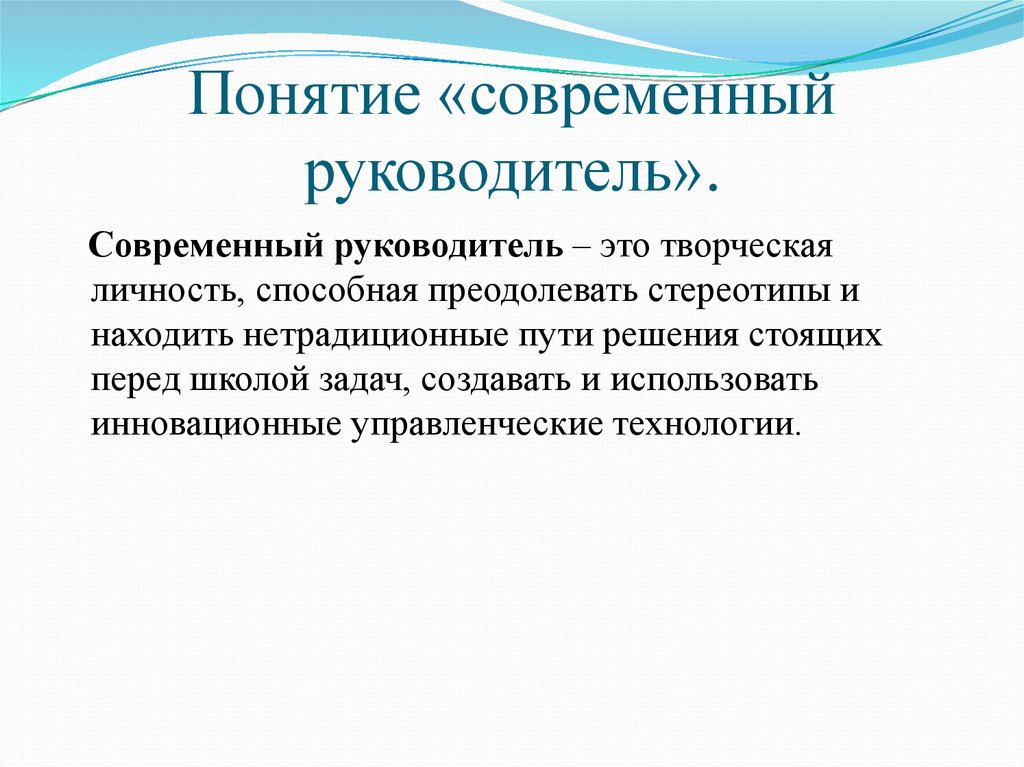 Понятие «современный руководитель».

Современный руководитель – это творческая личность, способная преодолевать стереотипы и находить нетрадиционные пути решения стоящих перед школой задач, создавать и использовать инновационные управленческие технологии.